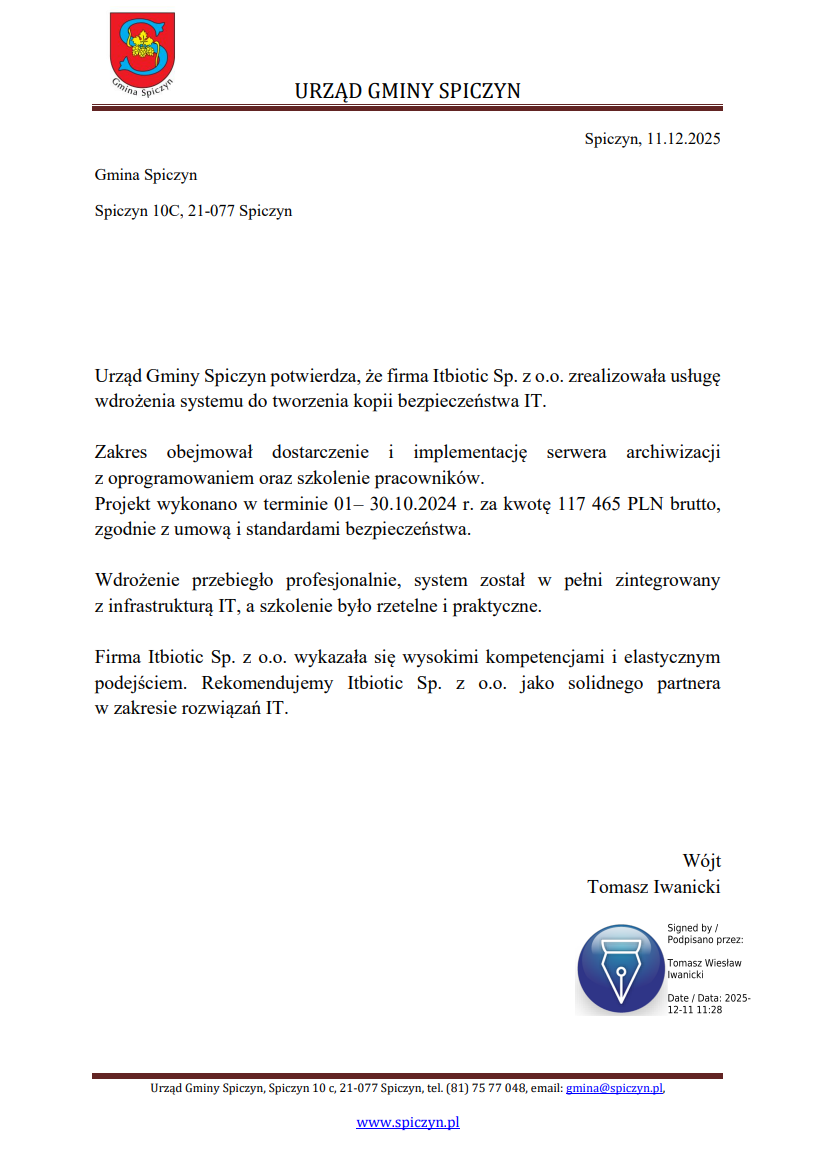 Gmina Spiczyn

URZĄD GMINY SPICZYN

Spiczyn, 11.12.2025

Gmina Spiczyn

Spiczyn 10C, 21-077 Spiczyn

Urząd Gminy Spiczyn potwierdza, że firma Itbiotic Sp. z o.o. zrealizowała usługę wdrożenia systemu do tworzenia kopii bezpieczeństwa IT.

Zakres obejmował dostarczenie i implementację serwera archiwizacji z oprogramowaniem oraz szkolenie pracowników.
Projekt wykonano w terminie 01– 30.10.2024 r. za kwotę 117 465 PLN brutto, zgodnie z umową i standardami bezpieczeństwa.

Wdrożenie przebiegło profesjonalnie, system został w pełni zintegrowany z infrastrukturą IT, a szkolenie było rzetelne i praktyczne.

Firma Itbiotic Sp. z o.o. wykazała się wysokimi kompetencjami i elastycznym podejściem. Rekomendujemy Itbiotic Sp. z o.o. jako solidnego partnera w zakresie rozwiązań IT.

Wójt
Tomasz Iwanicki

Signed by / Podpisano przez:
Tomasz Wiesław Iwanicki
Date / Data: 2025-12-11 11:28

Urząd Gminy Spiczyn, Spiczyn 10 c, 21-077 Spiczyn, tel. (81) 75 77 048, email: gmina@spiczyn.pl,

www.spiczyn.pl